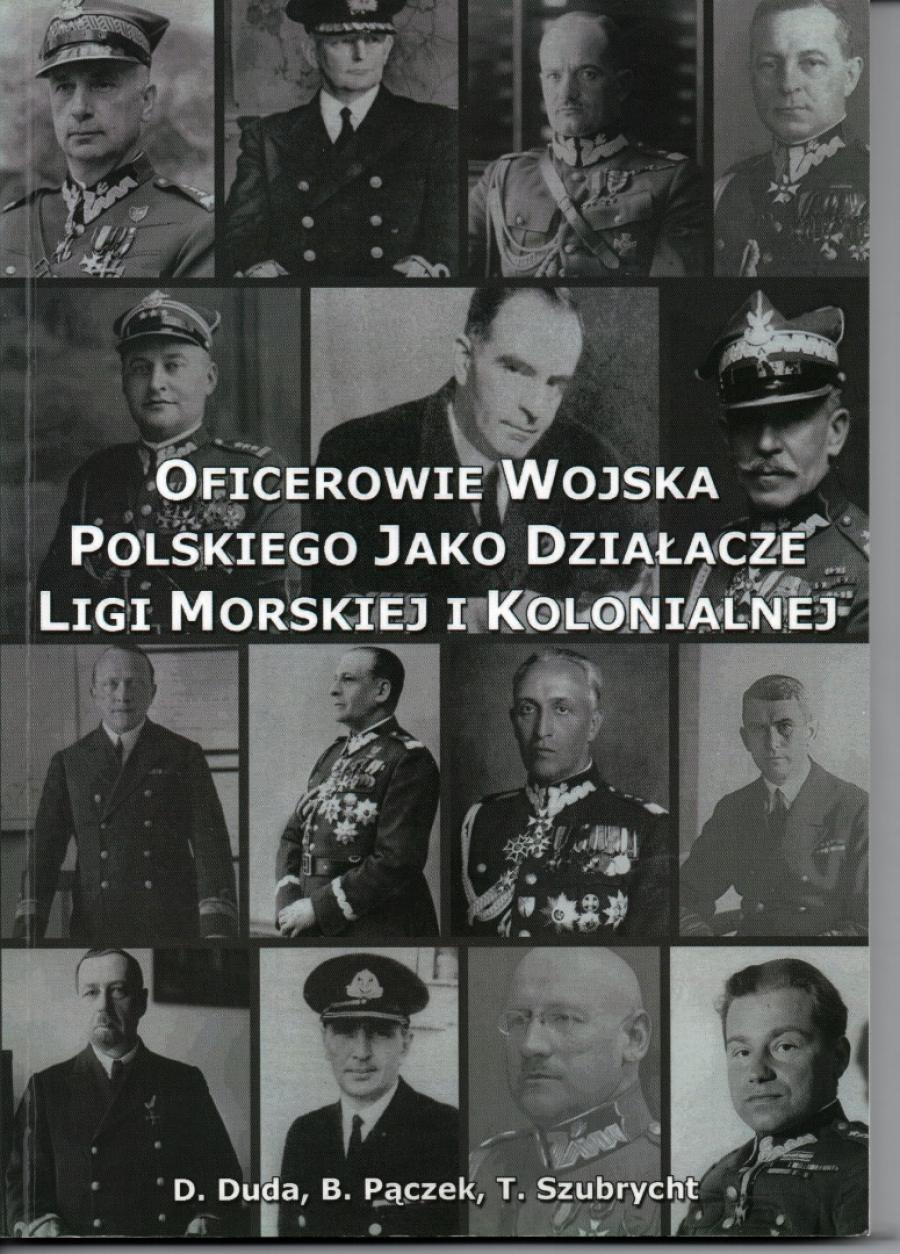 OFICEROWIE WOJSKA POLSKIEGO JAKO DZIAŁACZE LIGI MORSKIEJ I KOLONIALNEJ

D. Duda, B. Pączek, T. Szubrycht